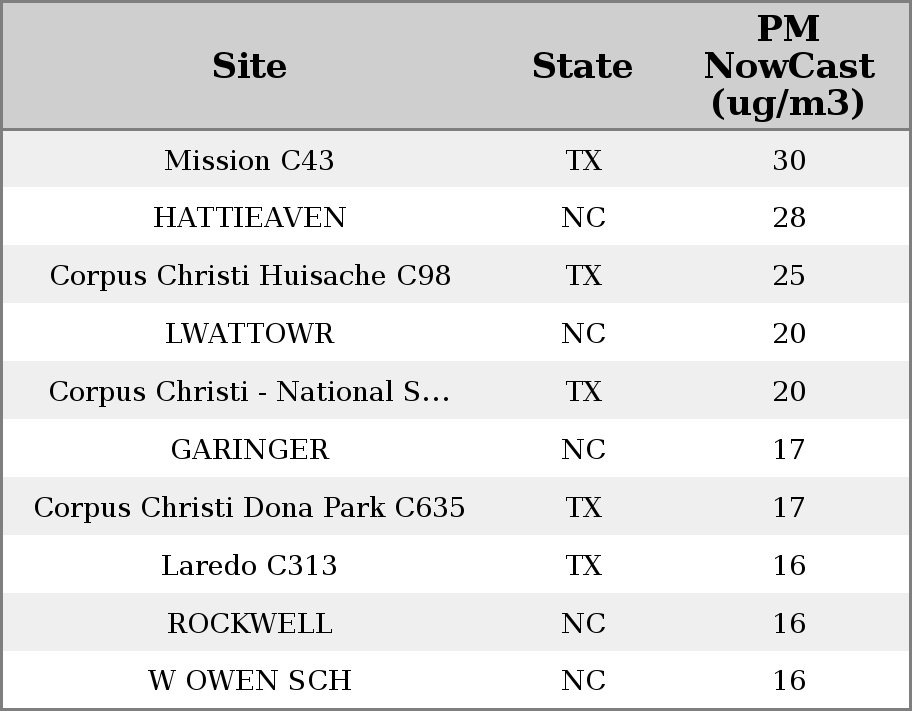 | Site | State | PM NowCast (ug/m3) |
|---|---|---|
| Mission C43 | TX | 30 |
| HATTIEAVEN | NC | 28 |
| Corpus Christi Huisache C98 | TX | 25 |
| LWATTOWR | NC | 20 |
| Corpus Christi - National S... | TX | 20 |
| GARINGER | NC | 17 |
| Corpus Christi Dona Park C635 | TX | 17 |
| Laredo C313 | TX | 16 |
| ROCKWELL | NC | 16 |
| W OWEN SCH | NC | 16 |